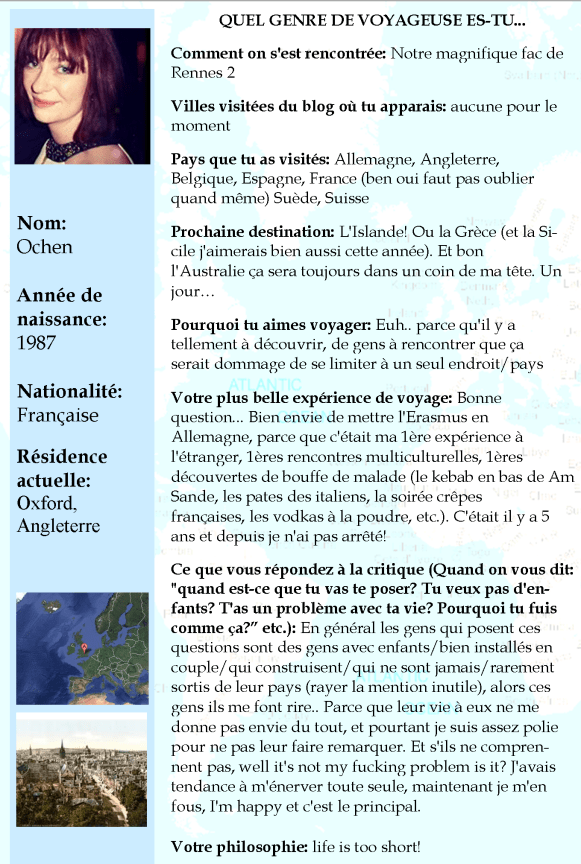 Nom:
Ochen

Année de naissance:
1987

Nationalité:
Française

Résidence actuelle:
Oxford, Angleterre

QUEL GENRE DE VOYAGEUSE ES-TU...

Comment on s'est rencontrée: Notre magnifique fac de Rennes 2

Villes visitées du blog où tu apparais: aucune pour le moment

Pays que tu as visités: Allemagne, Angleterre, Belgique, Espagne, France (ben oui faut pas oublier quand même) Suède, Suisse

Prochaine destination: L'Islande! Ou la Grèce (et la Sicile j'aimerais bien aussi cette année). Et bon l'Australie ça sera toujours dans un coin de ma tête. Un jour…

Pourquoi tu aimes voyager: Euh.. parce qu'il y a tellement à découvrir, de gens à rencontrer que ça serait dommage de se limiter à un seul endroit/pays

Votre plus belle expérience de voyage: Bonne question... Bien envie de mettre l'Erasmus en Allemagne, parce que c'était ma 1ère expérience à l'étranger, 1ères rencontres multiculturelles, 1ères découvertes de bouffe de malade (le kebab en bas de Am Sande, les pates des italiens, la soirée crêpes françaises, les vodkas à la poudre, etc.). C'était il y a 5 ans et depuis je n'ai pas arrêté!

Ce que vous répondez à la critique (Quand on vous dit: "quand est-ce que tu vas te poser? Tu veux pas d'enfants? T'as un problème avec ta vie? Pourquoi tu fuis comme ça?" etc.): En général les gens qui posent ces questions sont des gens avec enfants/bien installés en couple/qui construisent/qui ne sont jamais/rarement sortis de leur pays (rayer la mention inutile), alors ces gens ils me font rire.. Parce que leur vie à eux ne me donne pas envie du tout, et pourtant je suis assez polie pour ne pas leur faire remarquer. Et s'ils ne comprennent pas, well it's not my fucking problem is it? J'avais tendance à m'énerver toute seule, maintenant je m'en fous, I'm happy et c'est le principal.

Votre philosophie: life is too short!